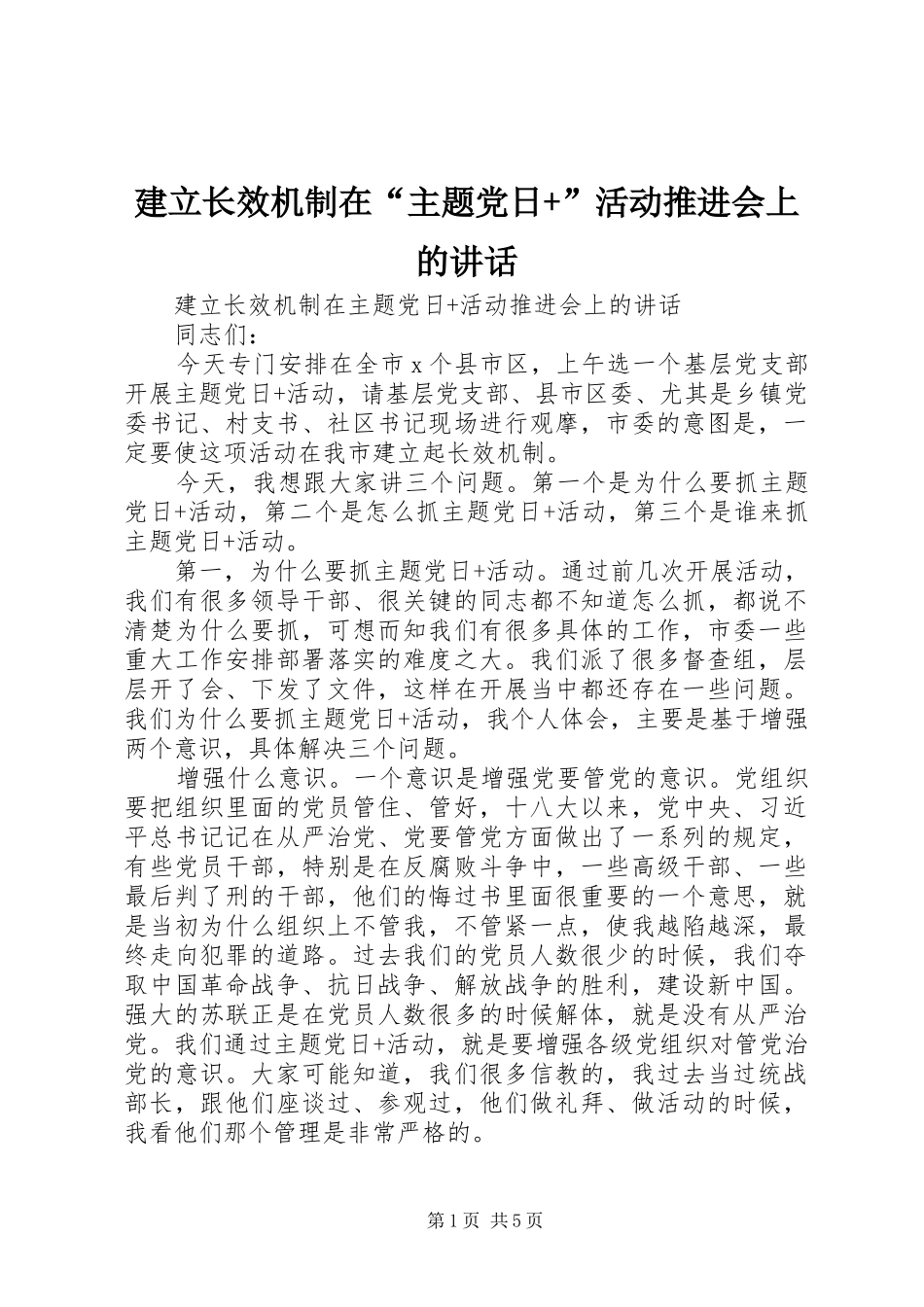 建立长效机制在“主题党日+”活动推进会上的讲话

建立长效机制在主题党日+活动推进会上的讲话

同志们：

今天专门安排在全市 x 个县市区，上午选一个基层党支部开展主题党日+活动，请基层党支部、县市区委、尤其是乡镇党委书记、村支书、社区书记现场进行观摩，市委的意图是，一定要使这项活动在我市建立起长效机制。

今天，我想跟大家讲三个问题。第一个是为什么要抓主题党日+活动，第二个是怎么抓主题党日+活动，第三个是谁来抓主题党日+活动。

第一，为什么要抓主题党日+活动。通过前几次开展活动，我们有很多领导干部、很关键的同志都不知道怎么抓，都说不清楚为什么要抓，可想而知我们有很多具体的工作，市委一些重大工作安排部署落实的难度之大。我们派了很多督查组，层层开了会、下发了文件，这样在开展当中都还存在一些问题。我们为什么要抓主题党日+活动，我个人体会，主要是基于增强两个意识，具体解决三个问题。

增强什么意识。一个意识是增强党要管党的意识。党组织要把组织里面的党员管住、管好，十八大以来，党中央、习近平总书记记在从严治党、党要管党方面做出了一系列的规定，有些党员干部，特别是在反腐败斗争中，一些高级干部、一些最后判了刑的干部，他们的悔过书里面很重要的一个意思，就是当初为什么组织上不管我，不管紧一点，使我越陷越深，最终走向犯罪的道路。过去我们的党员人数很少的时候，我们夺取中国革命战争、抗日战争、解放战争的胜利，建设新中国。强大的苏联正是在党员人数很多的时候解体，就是没有从严治党。我们通过主题党日+活动，就是要增强各级党组织对管党治党的意识。大家可能知道，我们很多信教的，我过去当过统战部长，跟他们座谈过、参观过，他们做礼拜、做活动的时候，我看他们那个管理是非常严格的。

第 1 页 共 5 页